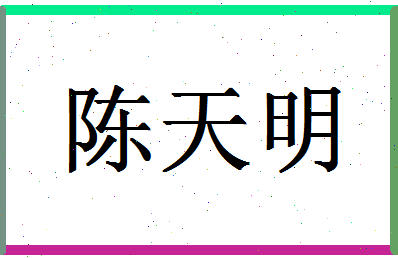 陈天明